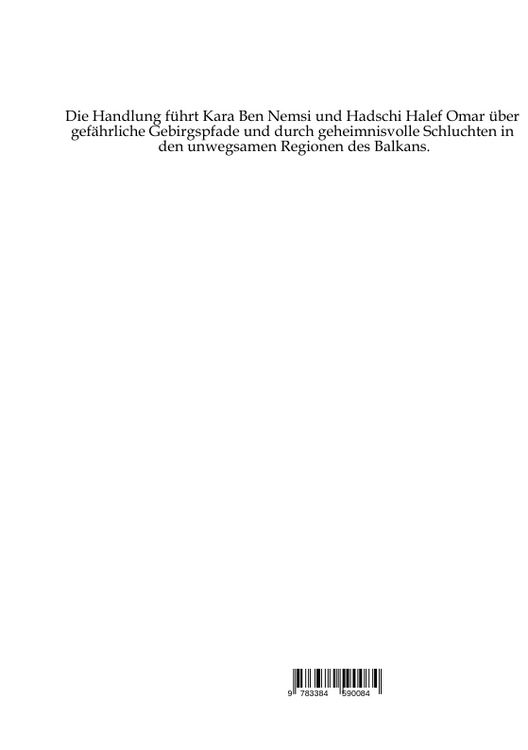 Die Handlung führt Kara Ben Nemsi und Hadschi Halef Omar über gefährliche Gebirgspfade und durch geheimnisvolle Schluchten in den unwegsamen Regionen des Balkans.

9 783384 590084